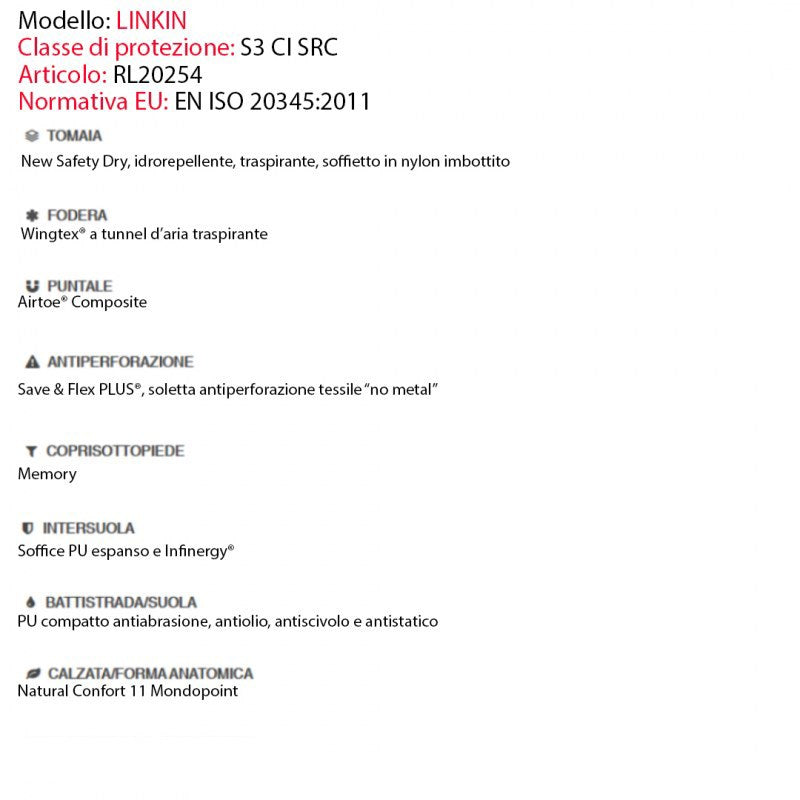 Modello: LINKIN
Classe di protezione: S3 CI SRC
Articolo: RL20254
Normativa EU: EN ISO 20345:2011

TOMAIA
New Safety Dry, idrorepellente, traspirante, soffietto in nylon imbottito

FODERA
Wingtex® a tunnel d'aria traspirante

PUNTALE
Airtoe® Composite

ANTIPERFORAZIONE
Save & Flex PLUS®, soletta antiperforazione tessile "no metal"

COPRISOTTOPIEDE
Memory

INTERSUOLA
Soffice PU espanso e Infinergy®

BATTISTRADA/SUOLA
PU compatto antiabrasione, antiolio, antiscivolo e antistatico

CALZATA/FORMA ANATOMICA
Natural Confort 11 Mondopoint